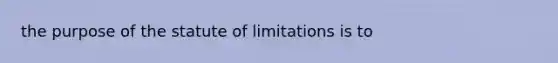 the purpose of the statute of limitations is to